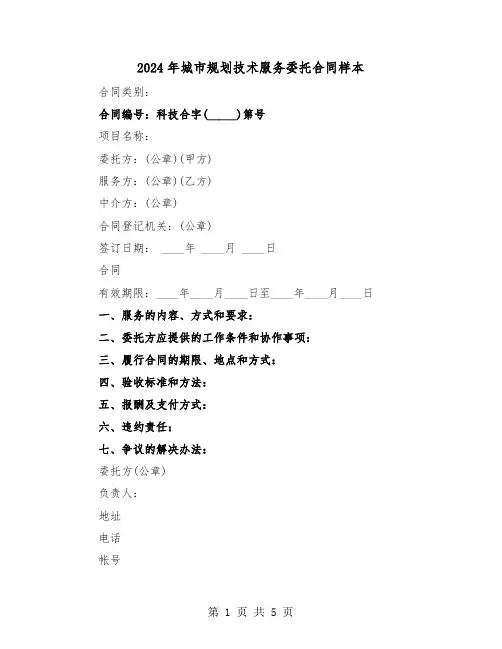 2024年城市规划技术服务委托合同样本

合同类别：

合同编号：科技合字(_____)第号

项目名称：

委托方：(公章)(甲方)

服务方：(公章)(乙方)

中介方：(公章)

合同登记机关：(公章)

签订日期： ____年 ____月 ____日

合同

有效期限：____年____月____日至____年____月____日

一、服务的内容、方式和要求：

二、委托方应提供的工作条件和协作事项：

三、履行合同的期限、地点和方式：

四、验收标准和方法：

五、报酬及支付方式：

六、违约责任：

七、争议的解决办法：

委托方(公章)

负责人：

地址

电话

帐号

第 1 页 共 5 页